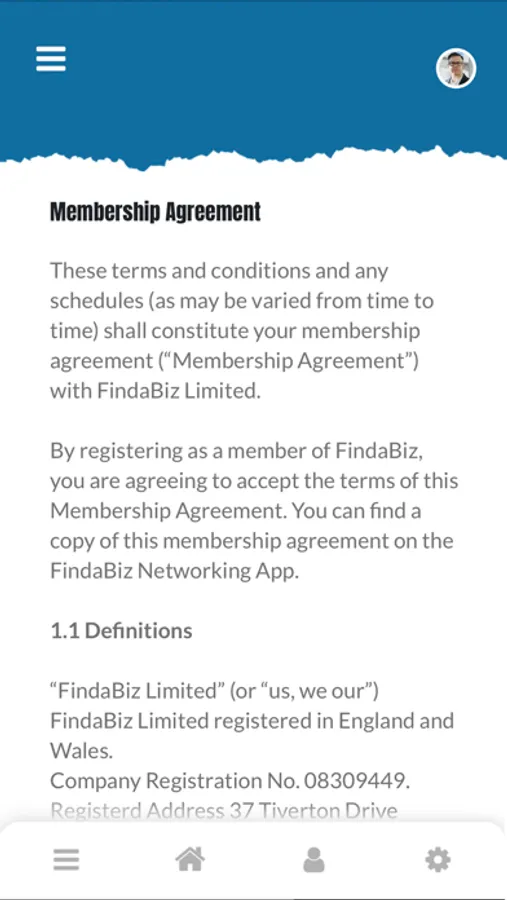 Membership Agreement

These terms and conditions and any schedules (as may be varied from time to time) shall constitute your membership agreement (“Membership Agreement”) with FindaBiz Limited.

By registering as a member of FindaBiz, you are agreeing to accept the terms of this Membership Agreement. You can find a copy of this membership agreement on the FindaBiz Networking App.

1.1 Definitions

“FindaBiz Limited” (or “us, we our”) FindaBiz Limited registered in England and Wales.
Company Registration No. 08309449.
Registerd Address 37 Tiverton Drive